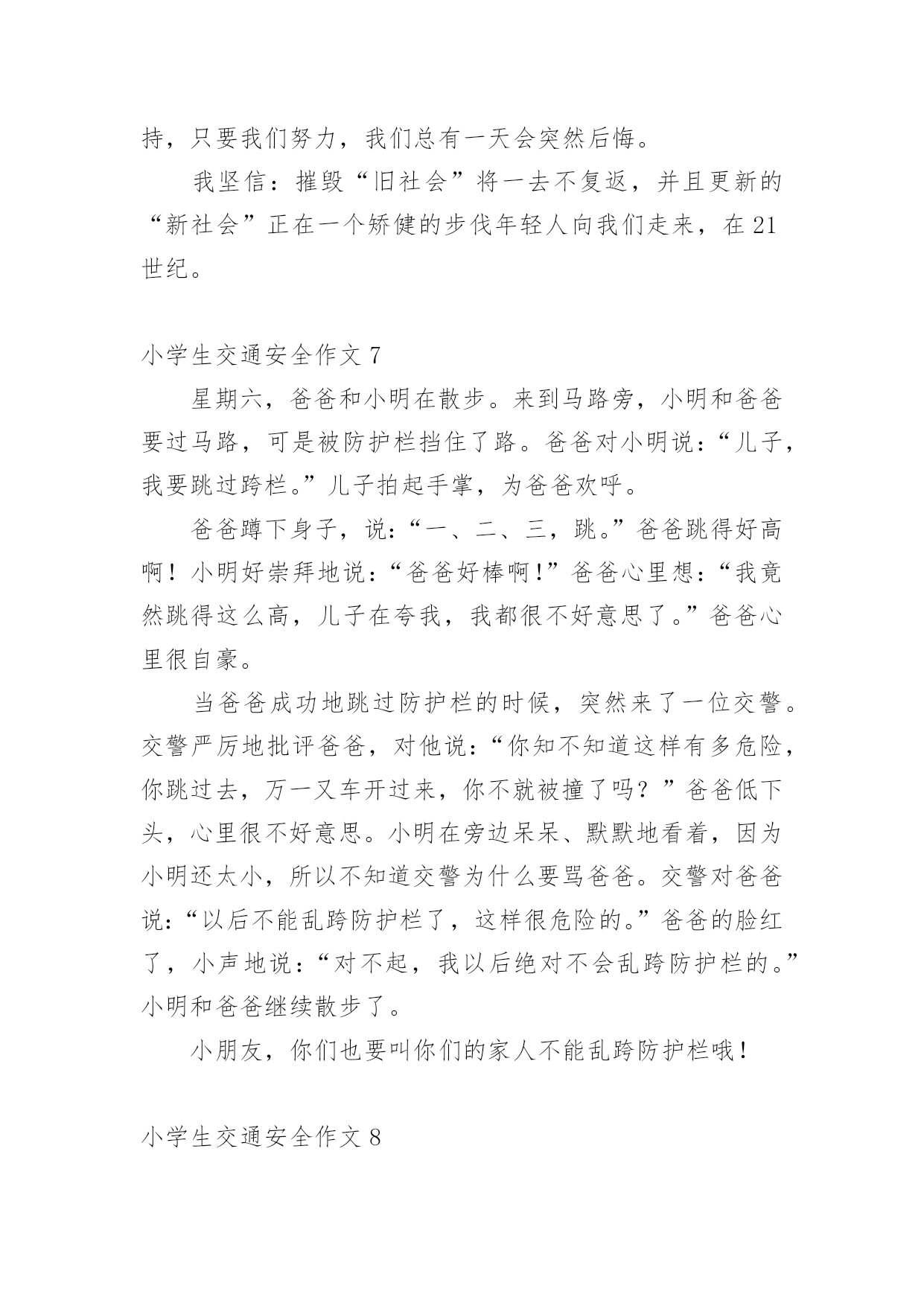 持，只要我们努力，我们总有一天会突然后悔。

我坚信：摧毁“旧社会”将一去不复返，并且更新的“新社会”正在一个矫健的步伐年轻人向我们走来，在 21 世纪。

小学生交通安全作文 7

星期六，爸爸和小明在散步。来到马路旁，小明和爸爸要过马路，可是被防护栏挡住了路。爸爸对小明说：“儿子，我要跳过跨栏。”儿子拍起手掌，为爸爸欢呼。

爸爸蹲下身子，说：“一、二、三，跳。”爸爸跳得好高啊！小明好崇拜地说：“爸爸好棒啊！”爸爸心里想：“我竟然跳得这么高，儿子在夸我，我都很不好意思了。”爸爸心里很自豪。

当爸爸成功地跳过防护栏的时候，突然来了一位交警。交警严厉地批评爸爸，对他说：“你知不知道这样有多危险，你跳过去，万一又车开过来，你不就被撞了吗？”爸爸低下头，心里很不好意思。小明在旁边呆呆、默默地看着，因为小明还太小，所以不知道交警为什么要骂爸爸。交警对爸爸说：“以后不能乱跨防护栏了，这样很危险的。”爸爸的脸红了，小声地说：“对不起，我以后绝对不会乱跨防护栏的。”小明和爸爸继续散步了。

小朋友，你们也要叫你们的家人不能乱跨防护栏哦！

小学生交通安全作文 8